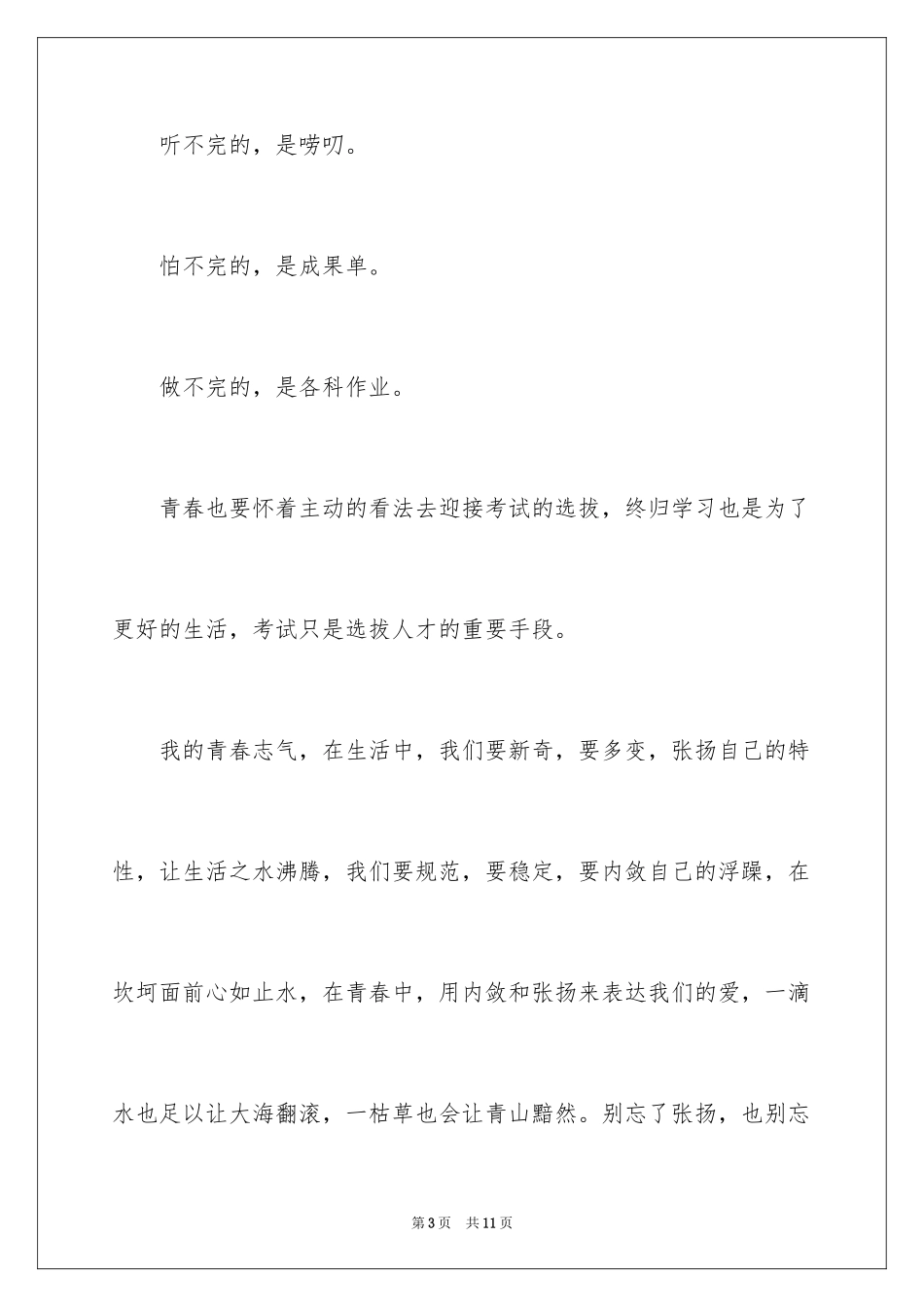 听不完的，是唠叨。

怕不完的，是成果单。

做不完的，是各科作业。

青春也要怀着主动的看法去迎接考试的选拔，终归学习也是为了更好的生活，考试只是选拔人才的重要手段。

我的青春志气，在生活中，我们要新奇，要多变，张扬自己的特性，让生活之水沸腾，我们要规范，要稳定，要内敛自己的浮躁，在坎坷面前心如止水，在青春中，用内敛和张扬来表达我们的爱，一滴水也足以让大海翻滚，一枯草也会让青山黯然。别忘了张扬，也别忘

第3页　共11页